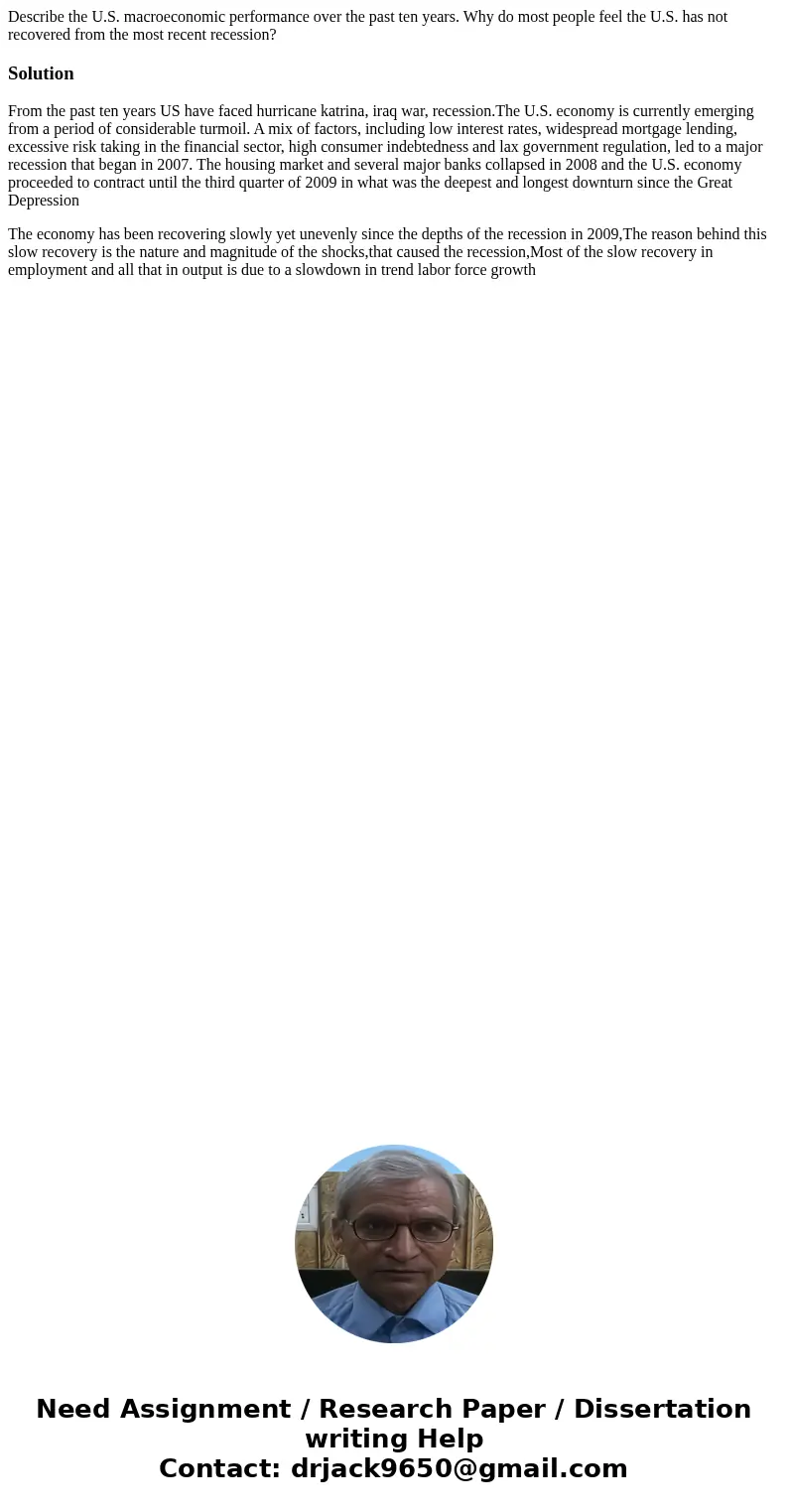 Describe the U.S. macroeconomic performance over the past ten years. Why do most people feel the U.S. has not recovered from the most recent recession?

Solution

From the past ten years US have faced hurricane katrina, iraq war, recession.The U.S. economy is currently emerging from a period of considerable turmoil. A mix of factors, including low interest rates, widespread mortgage lending, excessive risk taking in the financial sector, high consumer indebtedness and lax government regulation, led to a major recession that began in 2007. The housing market and several major banks collapsed in 2008 and the U.S. economy proceeded to contract until the third quarter of 2009 in what was the deepest and longest downturn since the Great Depression

The economy has been recovering slowly yet unevenly since the depths of the recession in 2009,The reason behind this slow recovery is the nature and magnitude of the shocks,that caused the recession,Most of the slow recovery in employment and all that in output is due to a slowdown in trend labor force growth

Need Assignment / Research Paper / Dissertation writing Help
Contact: drjack9650@gmail.com